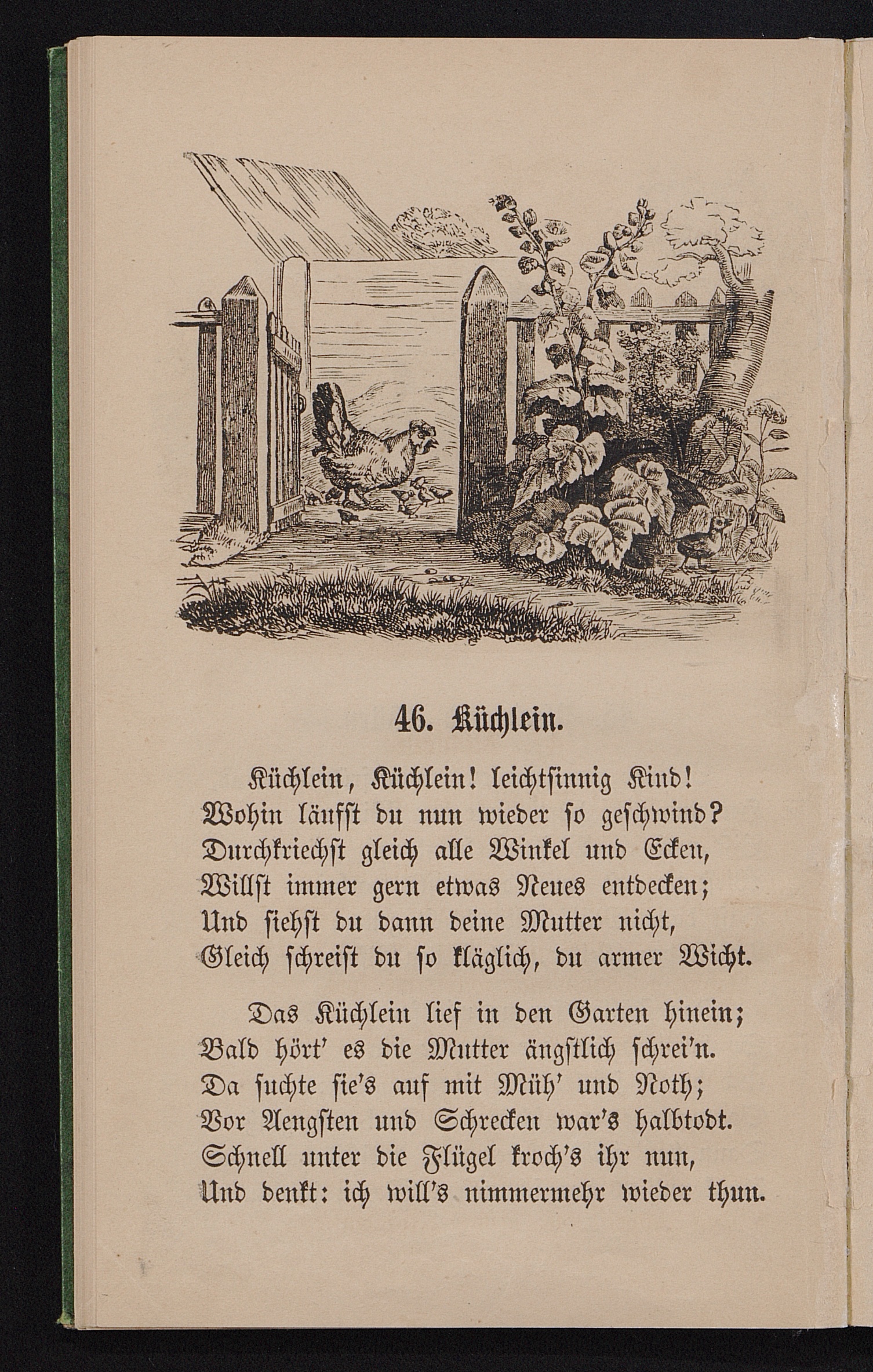 46. Küchlein.

Küchlein, Küchlein! leichtsinnig Kind!
Wohin läufst du nun wieder so geschwind?
Durchkriechst gleich alle Winkel und Ecken,
Willst immer gern etwas Neues entdecken;
Und siehst du dann deine Mutter nicht,
Gleich schreist du so kläglich, du armer Wicht.

Das Küchlein lief in den Garten hinein;
Bald hört' es die Mutter ängstlich schrei'n.
Da suchte sie's auf mit Müh' und Noth;
Vor Aengsten und Schrecken war's halbtodt.
Schnell unter die Flügel kroch's ihr nun,
Und denkt: ich will's nimmermehr wieder thun.